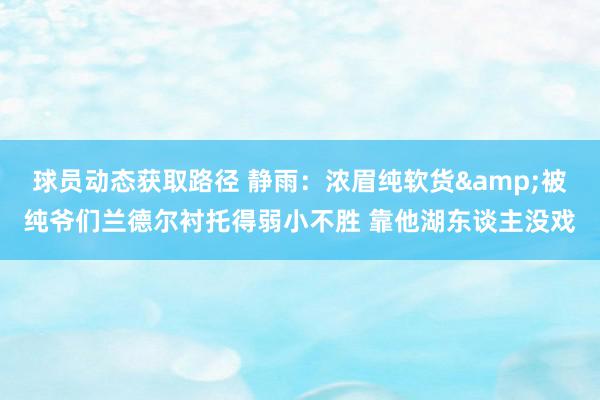 球员动态获取路径 静雨：浓眉纯软货&amp;被纯爷们兰德尔衬托得弱小不胜 靠他湖东谈主没戏